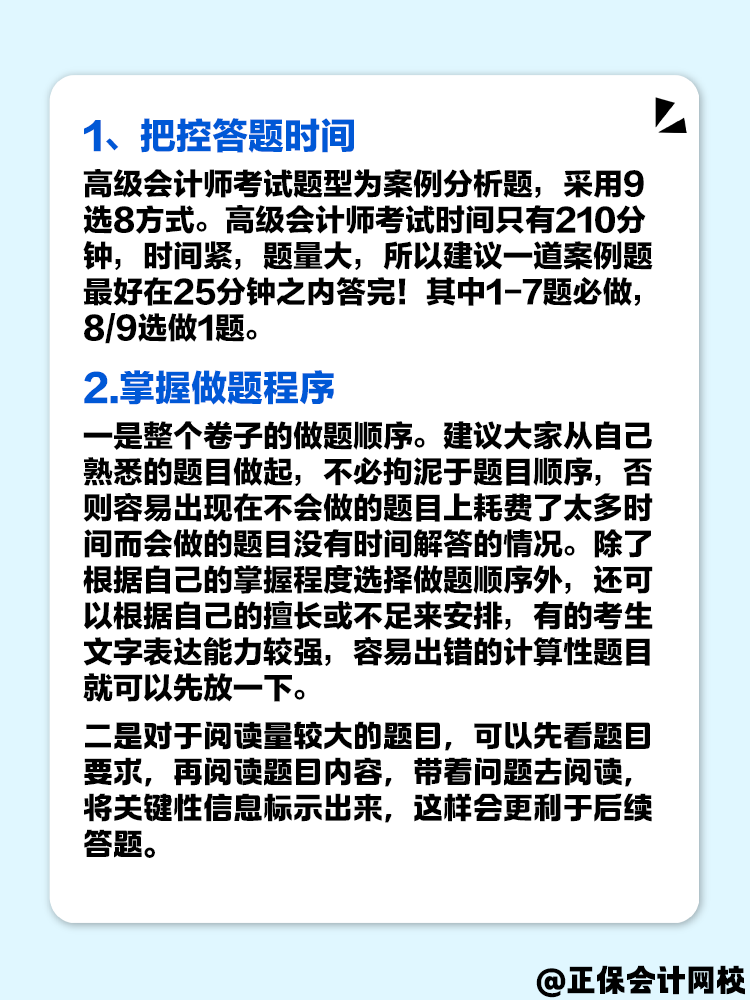 1、把控答题时间

高级会计师考试题型为案例分析题，采用9选8方式。高级会计师考试时间只有210分钟，时间紧，题量大，所以建议一道案例题最好在25分钟之内答完！其中1-7题必做，8/9选做1题。

2.掌握做题程序

一是整个卷子的做题顺序。建议大家从自己熟悉的题目做起，不必拘泥于题目顺序，否则容易出现在不会做的题目上耗费了太多时间而会做的题目没有时间解答的情况。除了根据自己的掌握程度选择做题顺序外，还可以根据自己的擅长或不足来安排，有的考生文字表达能力较强，容易出错的计算性题目就可以先放一下。

二是对于阅读量较大的题目，可以先看题目要求，再阅读题目内容，带着问题去阅读，将关键性信息标示出来，这样会更利于后续答题。

@正保会计网校